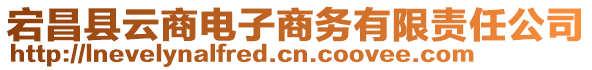 宕昌县云商电子商务有限责任公司
http://lnevelynalfred.cn.coovee.com